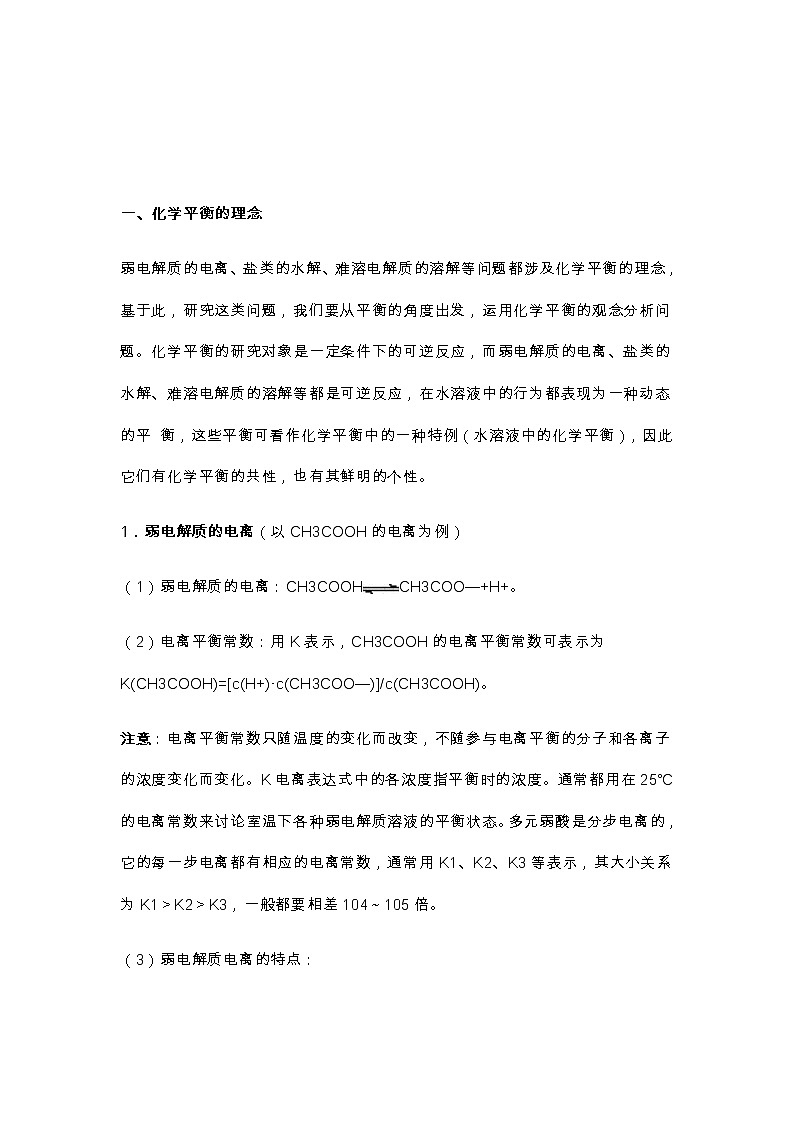 一、化学平衡的理念

弱电解质的电离、盐类的水解、难溶电解质的溶解等问题都涉及化学平衡的理念，基于此，研究这类问题，我们要从平衡的角度出发，运用化学平衡的观念分析问题。化学平衡的研究对象是一定条件下的可逆反应，而弱电解质的电离、盐类的水解、难溶电解质的溶解等都是可逆反应，在水溶液中的行为都表现为一种动态的平 衡，这些平衡可看作化学平衡中的一种特例（水溶液中的化学平衡），因此它们有化学平衡的共性，也有其鲜明的个性。

1．弱电解质的电离（以 CH3COOH 的电离为例）

（1）弱电解质的电离：CH3COOH$\rightleftharpoons$CH3COO—+H+。

（2）电离平衡常数：用 K 表示，CH3COOH 的电离平衡常数可表示为 K(CH3COOH)=[c(H+)·c(CH3COO—)]/c(CH3COOH)。

注意：电离平衡常数只随温度的变化而改变，不随参与电离平衡的分子和各离子的浓度变化而变化。K 电离表达式中的各浓度指平衡时的浓度。通常都用在 25℃ 的电离常数来讨论室温下各种弱电解质溶液的平衡状态。多元弱酸是分步电离的，它的每一步电离都有相应的电离常数，通常用 K1、K2、K3 等表示，其大小关系为 K1＞K2＞K3，一般都要相差 104～105 倍。

（3）弱电解质电离的特点：